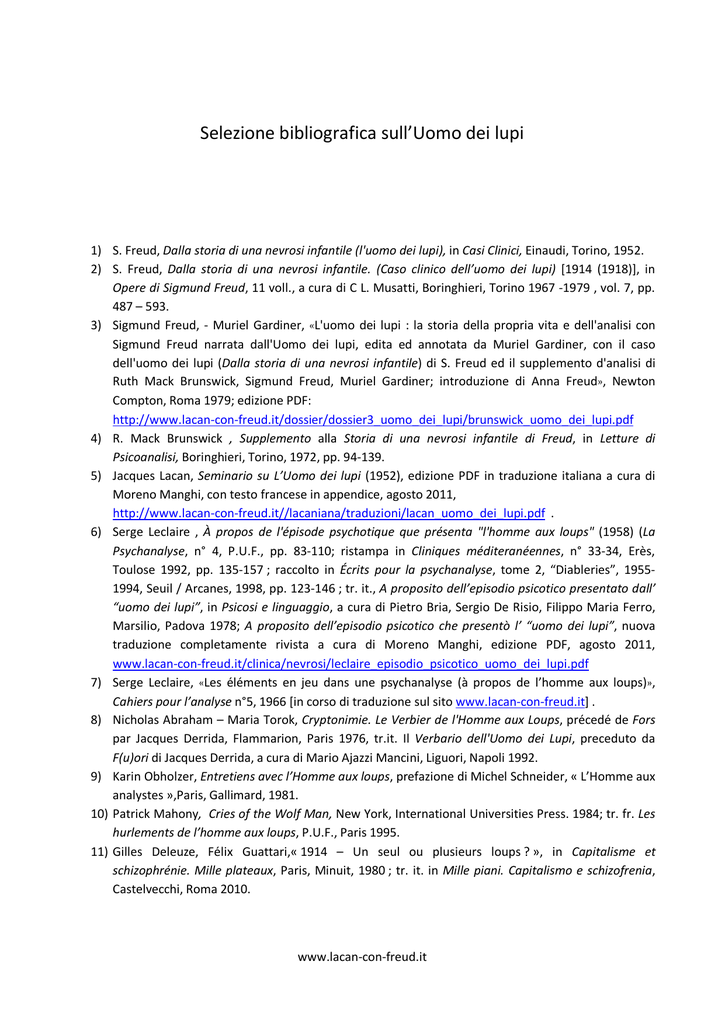 Selezione bibliografica sull'Uomo dei lupi

1) S. Freud, Dalla storia di una nevrosi infantile (l'uomo dei lupi), in Casi Clinici, Einaudi, Torino, 1952.
2) S. Freud, Dalla storia di una nevrosi infantile. (Caso clinico dell'uomo dei lupi) [1914 (1918)], in Opere di Sigmund Freud, 11 voll., a cura di C L. Musatti, Boringhieri, Torino 1967 -1979 , vol. 7, pp. 487 – 593.
3) Sigmund Freud, - Muriel Gardiner, «L'uomo dei lupi : la storia della propria vita e dell'analisi con Sigmund Freud narrata dall'Uomo dei lupi, edita ed annotata da Muriel Gardiner, con il caso dell'uomo dei lupi (Dalla storia di una nevrosi infantile) di S. Freud ed il supplemento d'analisi di Ruth Mack Brunswick, Sigmund Freud, Muriel Gardiner; introduzione di Anna Freud», Newton Compton, Roma 1979; edizione PDF: http://www.lacan-con-freud.it/dossier/dossier3_uomo_dei_lupi/brunswick_uomo_dei_lupi.pdf
4) R. Mack Brunswick , Supplemento alla Storia di una nevrosi infantile di Freud, in Letture di Psicoanalisi, Boringhieri, Torino, 1972, pp. 94-139.
5) Jacques Lacan, Seminario su L'Uomo dei lupi (1952), edizione PDF in traduzione italiana a cura di Moreno Manghi, con testo francese in appendice, agosto 2011, http://www.lacan-con-freud.it//lacaniana/traduzioni/lacan_uomo_dei_lupi.pdf .
6) Serge Leclaire , À propos de l'épisode psychotique que présenta "l'homme aux loups" (1958) (La Psychanalyse, n° 4, P.U.F., pp. 83-110; ristampa in Cliniques méditeranéennes, n° 33-34, Erès, Toulose 1992, pp. 135-157 ; raccolto in Écrits pour la psychanalyse, tome 2, "Diableries", 1955-1994, Seuil / Arcanes, 1998, pp. 123-146 ; tr. it., A proposito dell'episodio psicotico presentato dall' "uomo dei lupi", in Psicosi e linguaggio, a cura di Pietro Bria, Sergio De Risio, Filippo Maria Ferro, Marsilio, Padova 1978; A proposito dell'episodio psicotico che presentò l' "uomo dei lupi", nuova traduzione completamente rivista a cura di Moreno Manghi, edizione PDF, agosto 2011, www.lacan-con-freud.it/clinica/nevrosi/leclaire_episodio_psicotico_uomo_dei_lupi.pdf
7) Serge Leclaire, «Les éléments en jeu dans une psychanalyse (à propos de l'homme aux loups)», Cahiers pour l'analyse n°5, 1966 [in corso di traduzione sul sito www.lacan-con-freud.it] .
8) Nicholas Abraham – Maria Torok, Cryptonimie. Le Verbier de l'Homme aux Loups, précedé de Fors par Jacques Derrida, Flammarion, Paris 1976, tr.it. Il Verbario dell'Uomo dei Lupi, preceduto da F(u)ori di Jacques Derrida, a cura di Mario Ajazzi Mancini, Liguori, Napoli 1992.
9) Karin Obholzer, Entretiens avec l'Homme aux loups, prefazione di Michel Schneider, « L'Homme aux analystes »,Paris, Gallimard, 1981.
10) Patrick Mahony, Cries of the Wolf Man, New York, International Universities Press. 1984; tr. fr. Les hurlements de l'homme aux loups, P.U.F., Paris 1995.
11) Gilles Deleuze, Félix Guattari,« 1914 – Un seul ou plusieurs loups ? », in Capitalisme et schizophrénie. Mille plateaux, Paris, Minuit, 1980 ; tr. it. in Mille piani. Capitalismo e schizofrenia, Castelvecchi, Roma 2010.

www.lacan-con-freud.it